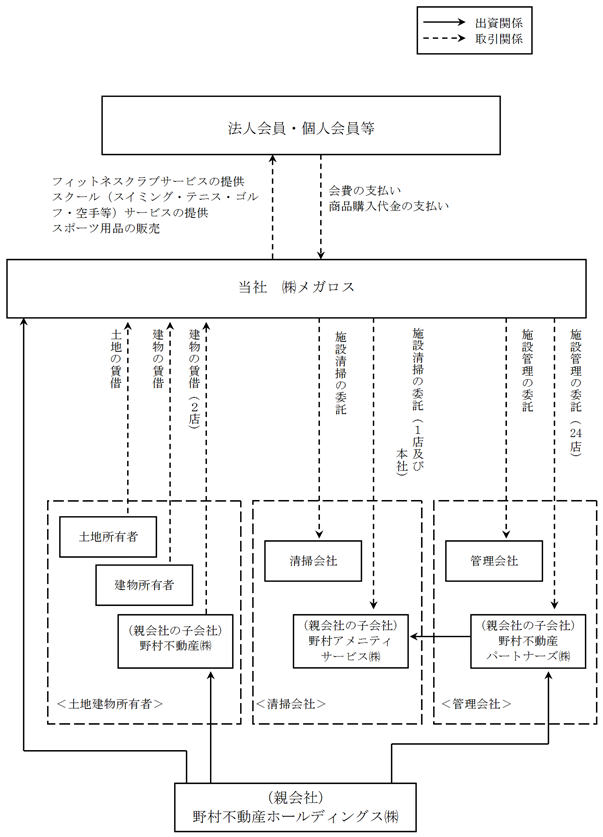 出資関係
取引関係

法人会員・個人会員等

フィットネスクラブサービスの提供
スクール（スイミング・テニス・ゴルフ・空手等）サービスの提供
スポーツ用品の販売

会費の支払い
商品購入代金の支払い

当社　㈱メガロス

土地の賃借

建物の賃借

建物の賃借（２店）

施設清掃の委託

施設清掃の委託（１店及び本社）

施設管理の委託

施設管理の委託（24店）

土地所有者

建物所有者

（親会社の子会社）
野村不動産㈱

＜土地建物所有者＞

清掃会社

（親会社の子会社）
野村アメニティサービス㈱

＜清掃会社＞

管理会社

（親会社の子会社）
野村不動産パートナーズ㈱

＜管理会社＞

（親会社）
野村不動産ホールディングス㈱